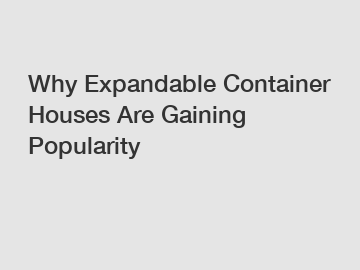 Why Expandable Container Houses Are Gaining Popularity